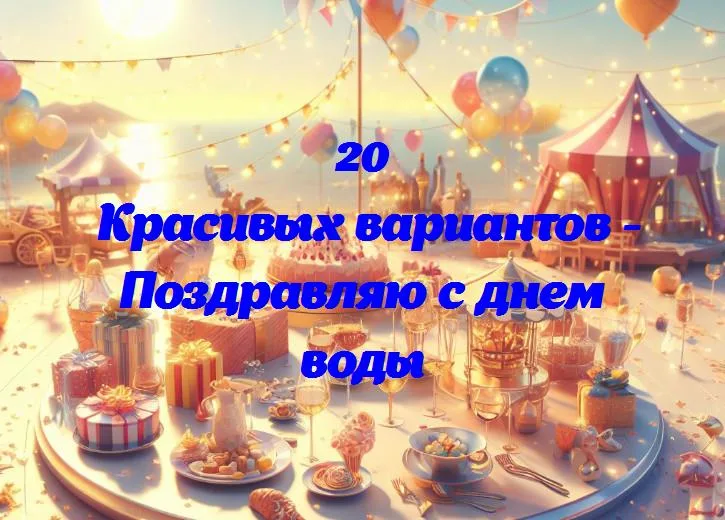 20
Красивых вариантов - Поздравляю с днем воды